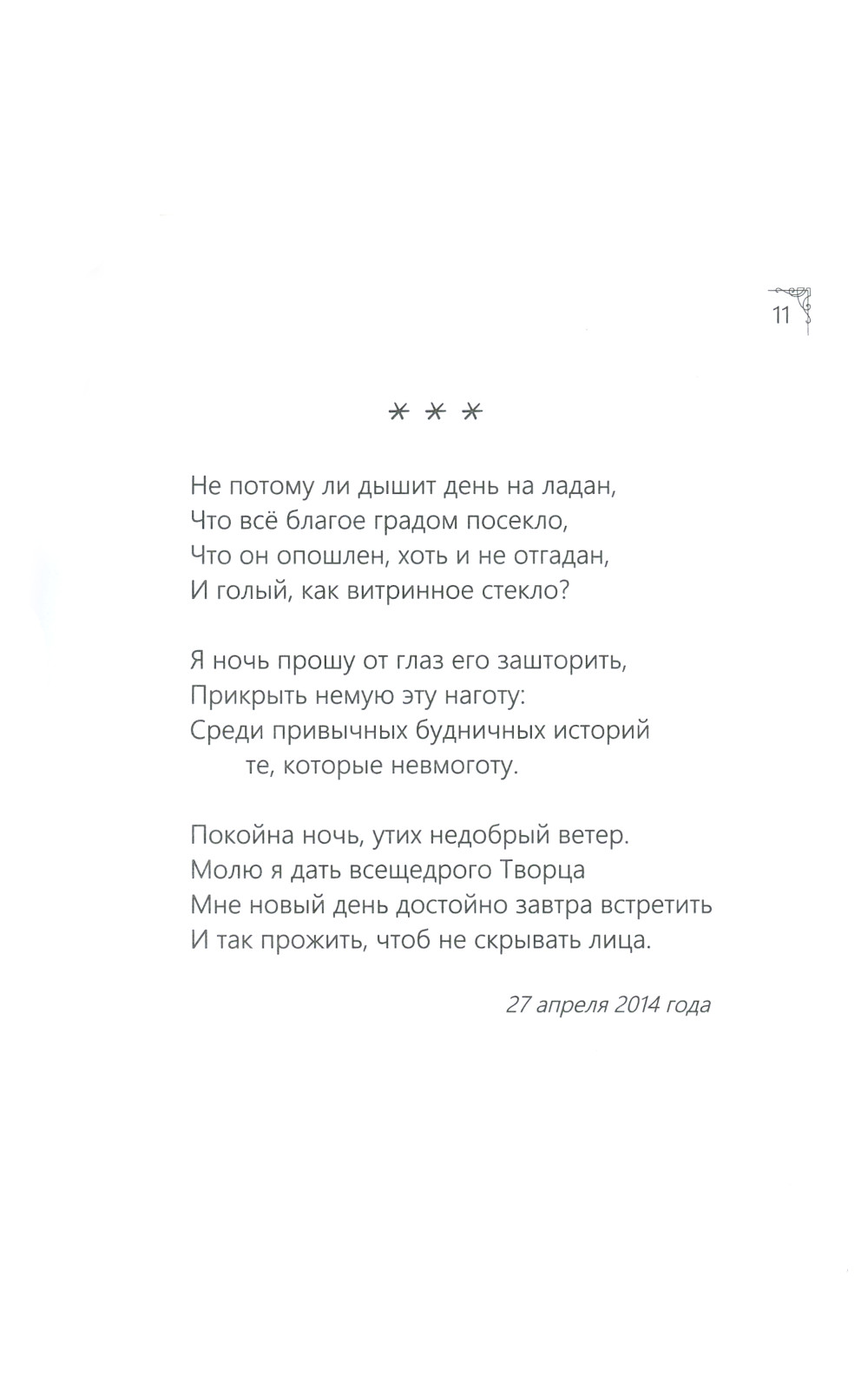 11

* * *

Не потому ли дышит день на ладан,
Что всё благое градом посекло,
Что он опошлен, хоть и не отгадан,
И голый, как витринное стекло?

Я ночь прошу от глаз его зашторить,
Прикрыть немую эту наготу:
Среди привычных будничных историй
те, которые невмоготу.

Покойна ночь, утих недобрый ветер.
Молю я дать всещедрого Творца
Мне новый день достойно завтра встретить
И так прожить, чтоб не скрывать лица.

27 апреля 2014 года